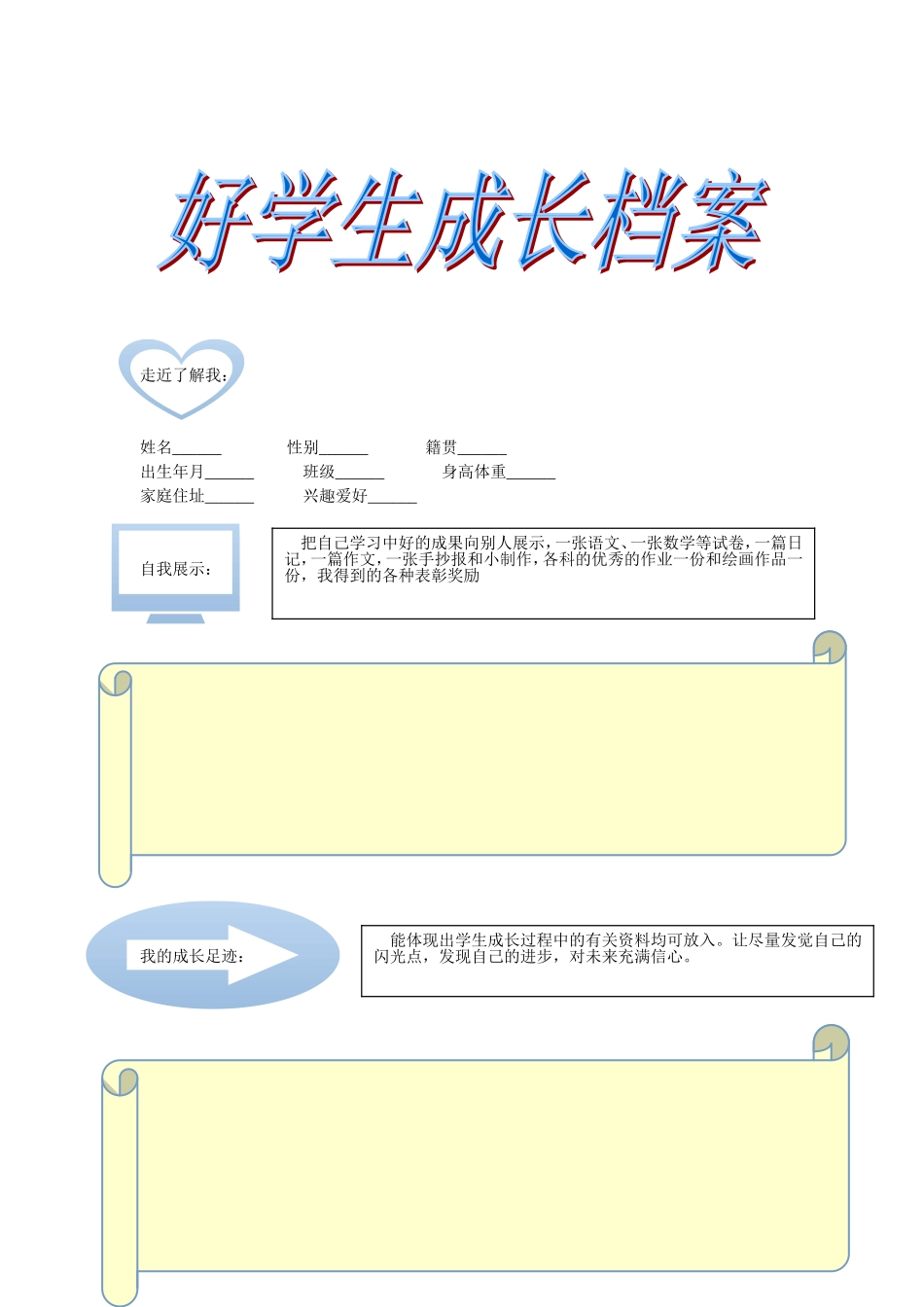 好学生成长档案

走近了解我：

姓名______ 性别______ 籍贯______
出生年月______ 班级______ 身高体重______
家庭住址______ 兴趣爱好______

自我展示：

把自己学习中好的成果向别人展示，一张语文、一张数学等试卷，一篇日记，一篇作文，一张手抄报和小制作，各科的优秀的作业一份和绘画作品一份，我得到的各种表彰奖励

我的成长足迹：

能体现出学生成长过程中的有关资料均可放入。让尽量发觉自己的闪光点，发现自己的进步，对未来充满信心。